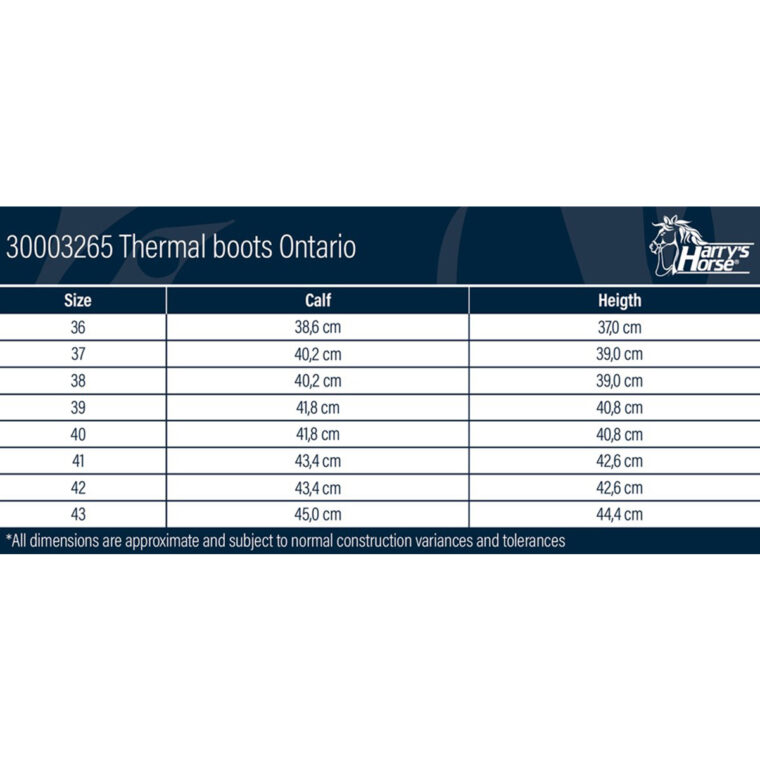 30003265 Thermal boots Ontario

Harry's Horse®

| Size | Calf | Heigth |
|---|---|---|
| 36 | 38,6 cm | 37,0 cm |
| 37 | 40,2 cm | 39,0 cm |
| 38 | 40,2 cm | 39,0 cm |
| 39 | 41,8 cm | 40,8 cm |
| 40 | 41,8 cm | 40,8 cm |
| 41 | 43,4 cm | 42,6 cm |
| 42 | 43,4 cm | 42,6 cm |
| 43 | 45,0 cm | 44,4 cm |

*All dimensions are approximate and subject to normal construction variances and tolerances